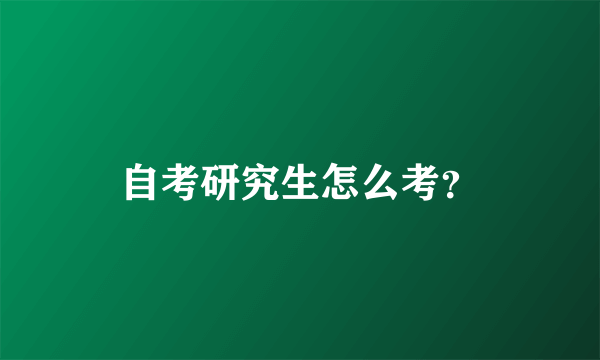 自考研究生怎么考?